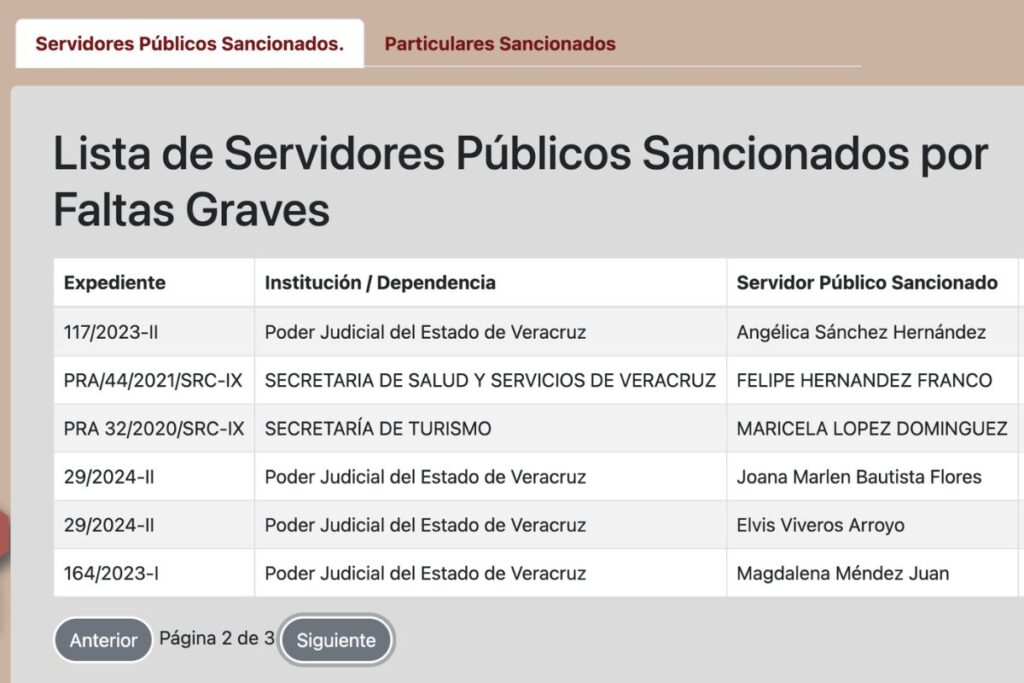 Servidores Públicos Sancionados.
Particulares Sancionados

Lista de Servidores Públicos Sancionados por Faltas Graves

| Expediente | Institución / Dependencia | Servidor Público Sancionado |
|---|---|---|
| 117/2023-II | Poder Judicial del Estado de Veracruz | Angélica Sánchez Hernández |
| PRA/44/2021/SRC-IX | SECRETARIA DE SALUD Y SERVICIOS DE VERACRUZ | FELIPE HERNANDEZ FRANCO |
| PRA 32/2020/SRC-IX | SECRETARÍA DE TURISMO | MARICELA LOPEZ DOMINGUEZ |
| 29/2024-II | Poder Judicial del Estado de Veracruz | Joana Marlen Bautista Flores |
| 29/2024-II | Poder Judicial del Estado de Veracruz | Elvis Viveros Arroyo |
| 164/2023-I | Poder Judicial del Estado de Veracruz | Magdalena Méndez Juan |

Anterior Página 2 de 3 Siguiente